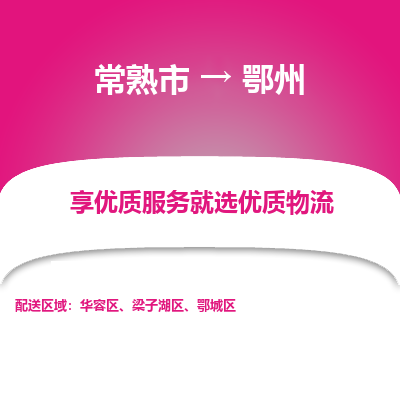 常熟市 → 鄂州

享优质服务就选优质物流

配送区域：华容区、梁子湖区、鄂城区